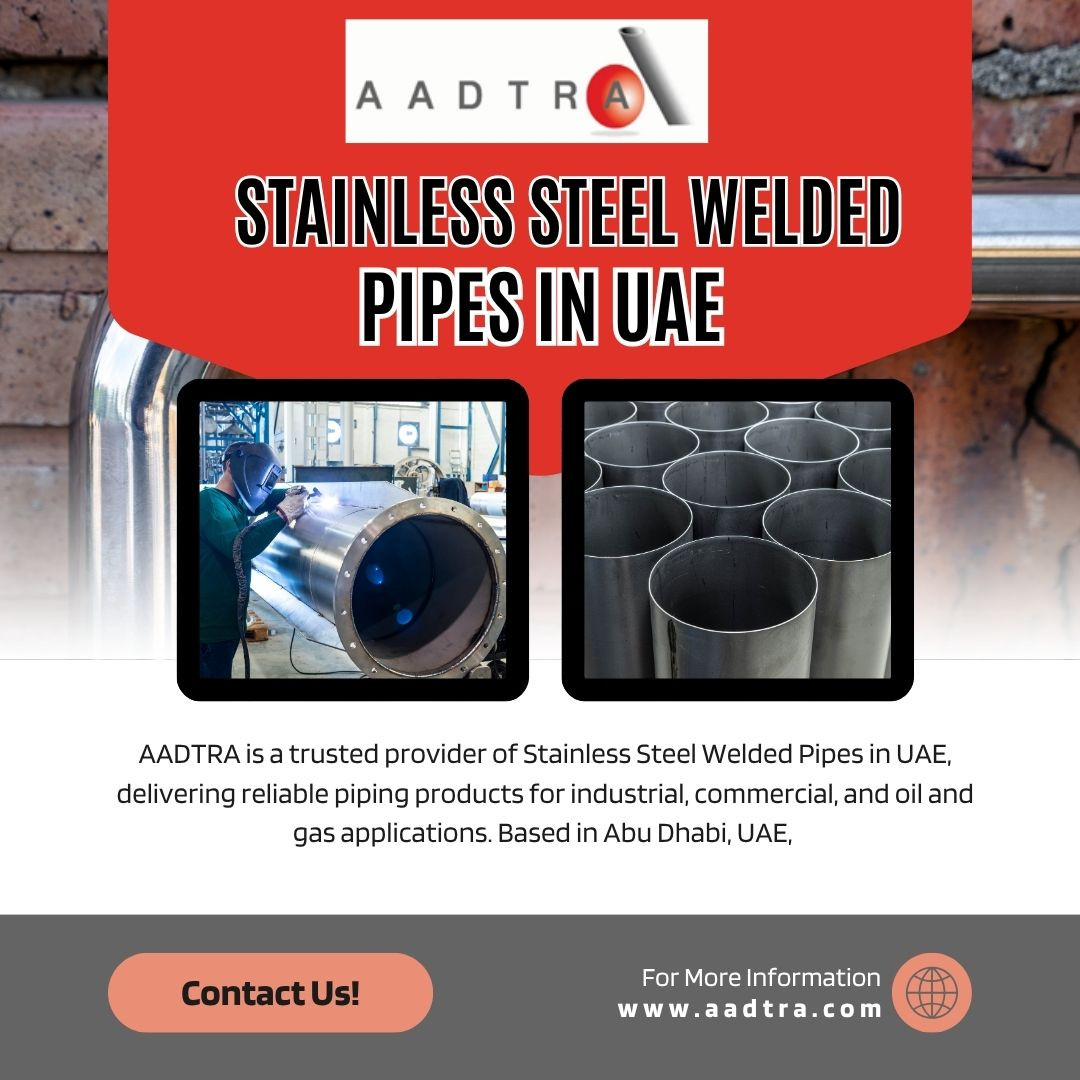 AADTRA

STAINLESS STEEL WELDED PIPES IN UAE

AADTRA is a trusted provider of Stainless Steel Welded Pipes in UAE, delivering reliable piping products for industrial, commercial, and oil and gas applications. Based in Abu Dhabi, UAE,

Contact Us!

For More Information
www.aadtra.com